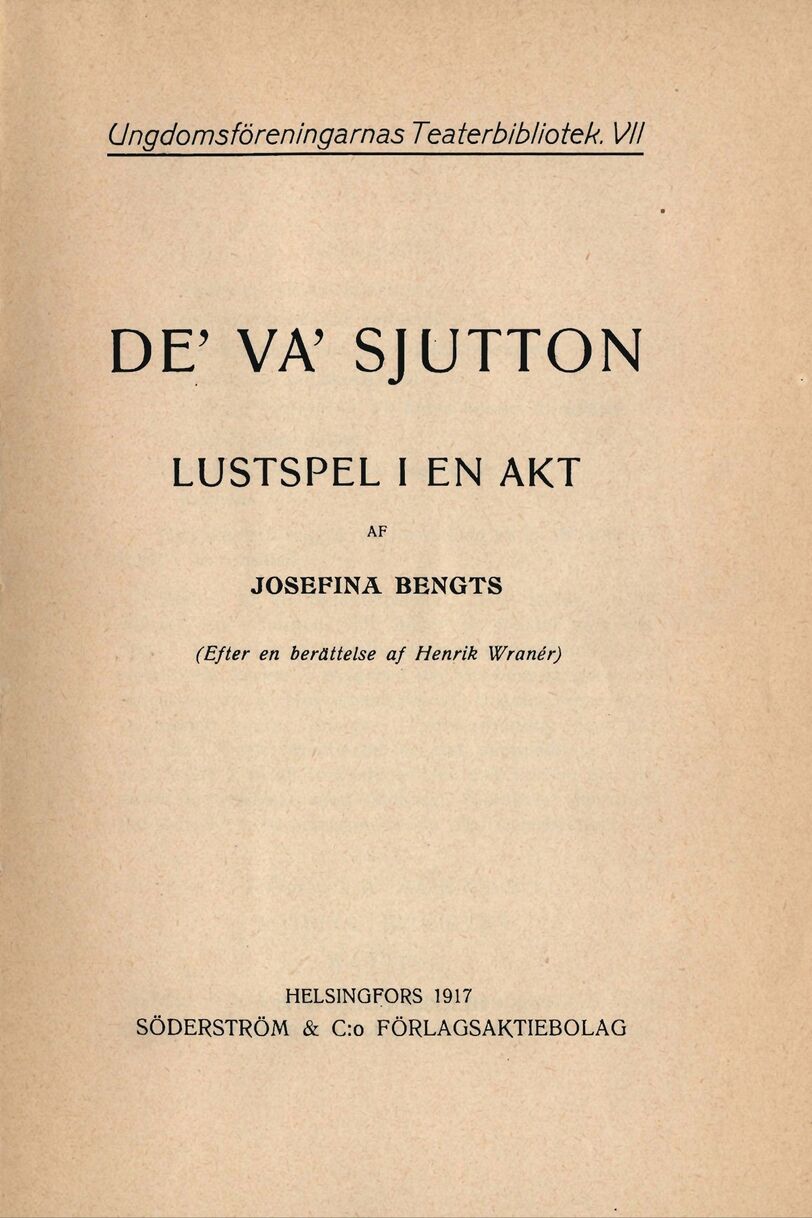 Ungdomsföreningarnas Teaterbibliotek. VII

DE' VA' SJUTTON

LUSTSPEL I EN AKT

AF

JOSEFINA BENGTS

(Efter en berättelse af Henrik Wranér)

HELSINGFORS 1917
SÖDERSTRÖM & C:o FÖRLAGSAKTIEBOLAG